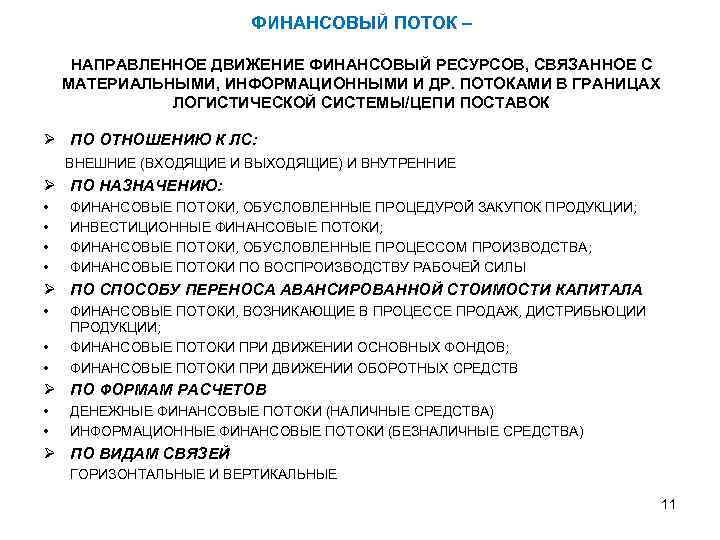 ФИНАНСОВЫЙ ПОТОК –

НАПРАВЛЕННОЕ ДВИЖЕНИЕ ФИНАНСОВЫЙ РЕСУРСОВ, СВЯЗАННОЕ С МАТЕРИАЛЬНЫМИ, ИНФОРМАЦИОННЫМИ И ДР. ПОТОКАМИ В ГРАНИЦАХ ЛОГИСТИЧЕСКОЙ СИСТЕМЫ/ЦЕПИ ПОСТАВОК

➢ ПО ОТНОШЕНИЮ К ЛС:
ВНЕШНИЕ (ВХОДЯЩИЕ И ВЫХОДЯЩИЕ) И ВНУТРЕННИЕ

➢ ПО НАЗНАЧЕНИЮ:
• ФИНАНСОВЫЕ ПОТОКИ, ОБУСЛОВЛЕННЫЕ ПРОЦЕДУРОЙ ЗАКУПОК ПРОДУКЦИИ;
• ИНВЕСТИЦИОННЫЕ ФИНАНСОВЫЕ ПОТОКИ;
• ФИНАНСОВЫЕ ПОТОКИ, ОБУСЛОВЛЕННЫЕ ПРОЦЕССОМ ПРОИЗВОДСТВА;
• ФИНАНСОВЫЕ ПОТОКИ ПО ВОСПРОИЗВОДСТВУ РАБОЧЕЙ СИЛЫ

➢ ПО СПОСОБУ ПЕРЕНОСА АВАНСИРОВАННОЙ СТОИМОСТИ КАПИТАЛА
• ФИНАНСОВЫЕ ПОТОКИ, ВОЗНИКАЮЩИЕ В ПРОЦЕССЕ ПРОДАЖ, ДИСТРИБЬЮЦИИ ПРОДУКЦИИ;
• ФИНАНСОВЫЕ ПОТОКИ ПРИ ДВИЖЕНИИ ОСНОВНЫХ ФОНДОВ;
• ФИНАНСОВЫЕ ПОТОКИ ПРИ ДВИЖЕНИИ ОБОРОТНЫХ СРЕДСТВ

➢ ПО ФОРМАМ РАСЧЕТОВ
• ДЕНЕЖНЫЕ ФИНАНСОВЫЕ ПОТОКИ (НАЛИЧНЫЕ СРЕДСТВА)
• ИНФОРМАЦИОННЫЕ ФИНАНСОВЫЕ ПОТОКИ (БЕЗНАЛИЧНЫЕ СРЕДСТВА)

➢ ПО ВИДАМ СВЯЗЕЙ
ГОРИЗОНТАЛЬНЫЕ И ВЕРТИКАЛЬНЫЕ

11